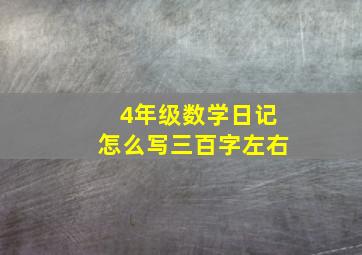 4年级数学日记
怎么写三百字左右